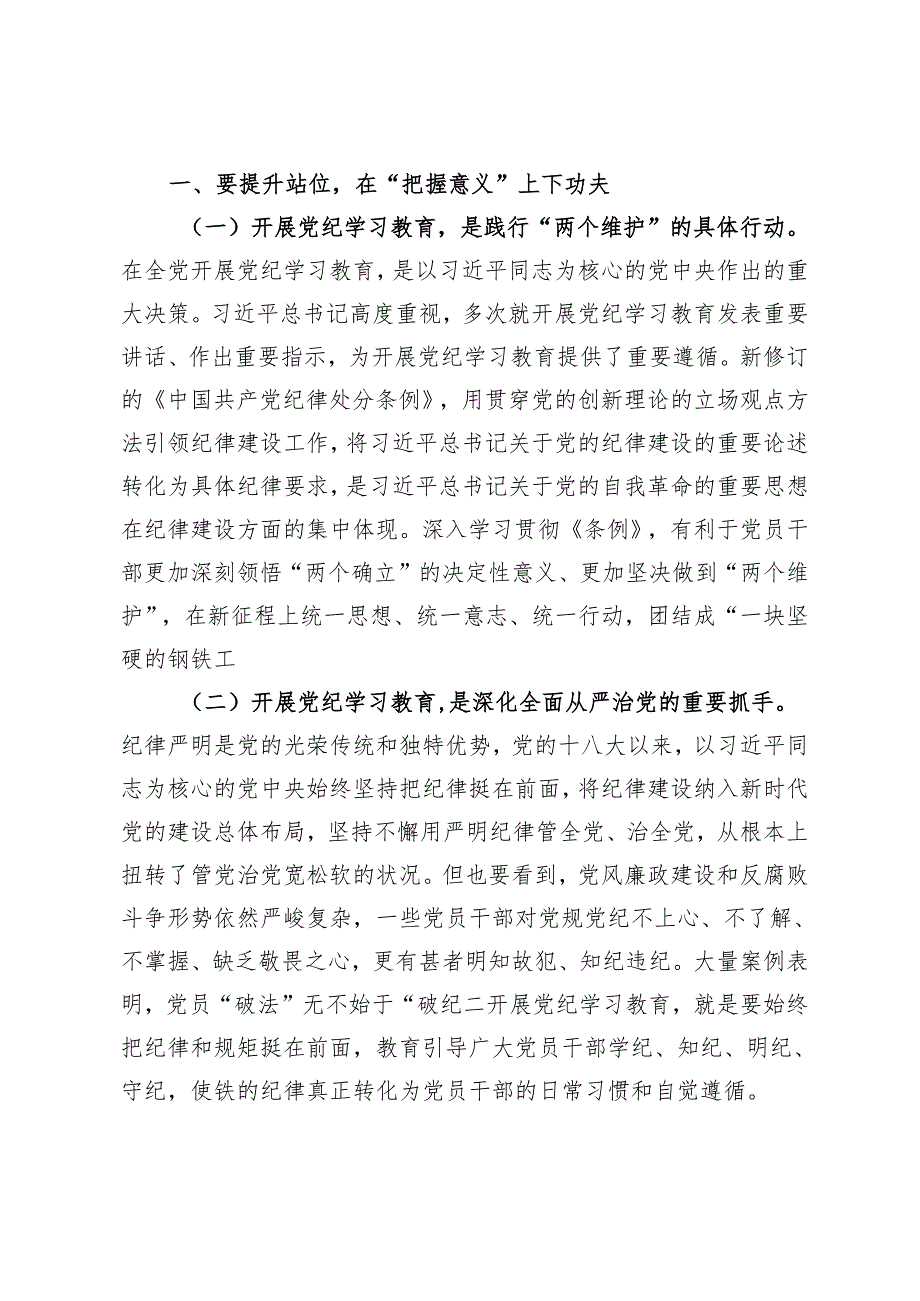 一、要提升站位，在“把握意义”上下功夫

（一）开展党纪学习教育，是践行“两个维护”的具体行动。在全党开展党纪学习教育，是以习近平同志为核心的党中央作出的重大决策。习近平总书记高度重视，多次就开展党纪学习教育发表重要讲话、作出重要指示，为开展党纪学习教育提供了重要遵循。新修订的《中国共产党纪律处分条例》，用贯穿党的创新理论的立场观点方法引领纪律建设工作，将习近平总书记关于党的纪律建设的重要论述转化为具体纪律要求，是习近平总书记关于党的自我革命的重要思想在纪律建设方面的集中体现。深入学习贯彻《条例》，有利于党员干部更加深刻领悟“两个确立”的决定性意义、更加坚决做到“两个维护”，在新征程上统一思想、统一意志、统一行动，团结成“一块坚硬的钢铁工

（二）开展党纪学习教育，是深化全面从严治党的重要抓手。纪律严明是党的光荣传统和独特优势，党的十八大以来，以习近平同志为核心的党中央始终坚持把纪律挺在前面，将纪律建设纳入新时代党的建设总体布局，坚持不懈用严明纪律管全党、治全党，从根本上扭转了管党治党宽松软的状况。但也要看到，党风廉政建设和反腐败斗争形势依然严峻复杂，一些党员干部对党规党纪不上心、不了解、不掌握、缺乏敬畏之心，更有甚者明知故犯、知纪违纪。大量案例表明，党员“破法”无不始于“破纪二开展党纪学习教育，就是要始终把纪律和规矩挺在前面，教育引导广大党员干部学纪、知纪、明纪、守纪，使铁的纪律真正转化为党员干部的日常习惯和自觉遵循。